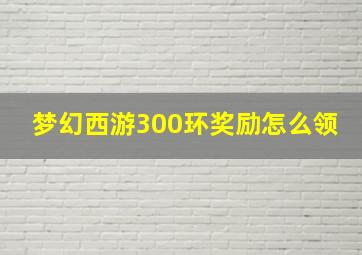 梦幻西游300环奖励怎么领